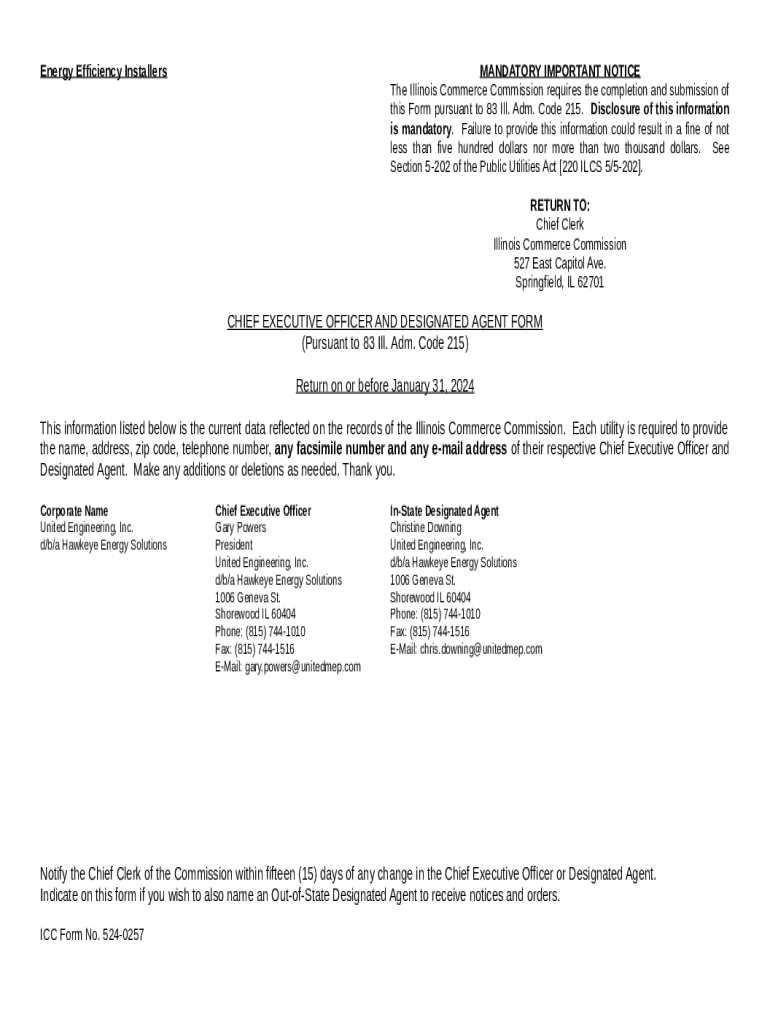 Energy Efficiency Installers

MANDATORY IMPORTANT NOTICE

The Illinois Commerce Commission requires the completion and submission of this Form pursuant to 83 Ill. Adm. Code 215. Disclosure of this information is mandatory. Failure to provide this information could result in a fine of not less than five hundred dollars nor more than two thousand dollars. See Section 5-202 of the Public Utilities Act [220 ILCS 5/5-202].

RETURN TO:
Chief Clerk
Illinois Commerce Commission
527 East Capitol Ave.
Springfield, IL 62701

CHIEF EXECUTIVE OFFICER AND DESIGNATED AGENT FORM
(Pursuant to 83 Ill. Adm. Code 215)

Return on or before January 31, 2024

This information listed below is the current data reflected on the records of the Illinois Commerce Commission. Each utility is required to provide the name, address, zip code, telephone number, any facsimile number and any e-mail address of their respective Chief Executive Officer and Designated Agent. Make any additions or deletions as needed. Thank you.

Corporate Name
United Engineering, Inc.
d/b/a Hawkeye Energy Solutions

Chief Executive Officer
Gary Powers
President
United Engineering, Inc.
d/b/a Hawkeye Energy Solutions
1006 Geneva St.
Shorewood IL 60404
Phone: (815) 744-1010
Fax: (815) 744-1516
E-Mail: gary.powers@unitedmep.com

In-State Designated Agent
Christine Downing
United Engineering, Inc.
d/b/a Hawkeye Energy Solutions
1006 Geneva St.
Shorewood IL 60404
Phone: (815) 744-1010
Fax: (815) 744-1516
E-Mail: chris.downing@unitedmep.com

Notify the Chief Clerk of the Commission within fifteen (15) days of any change in the Chief Executive Officer or Designated Agent.
Indicate on this form if you wish to also name an Out-of-State Designated Agent to receive notices and orders.

ICC Form No. 524-0257